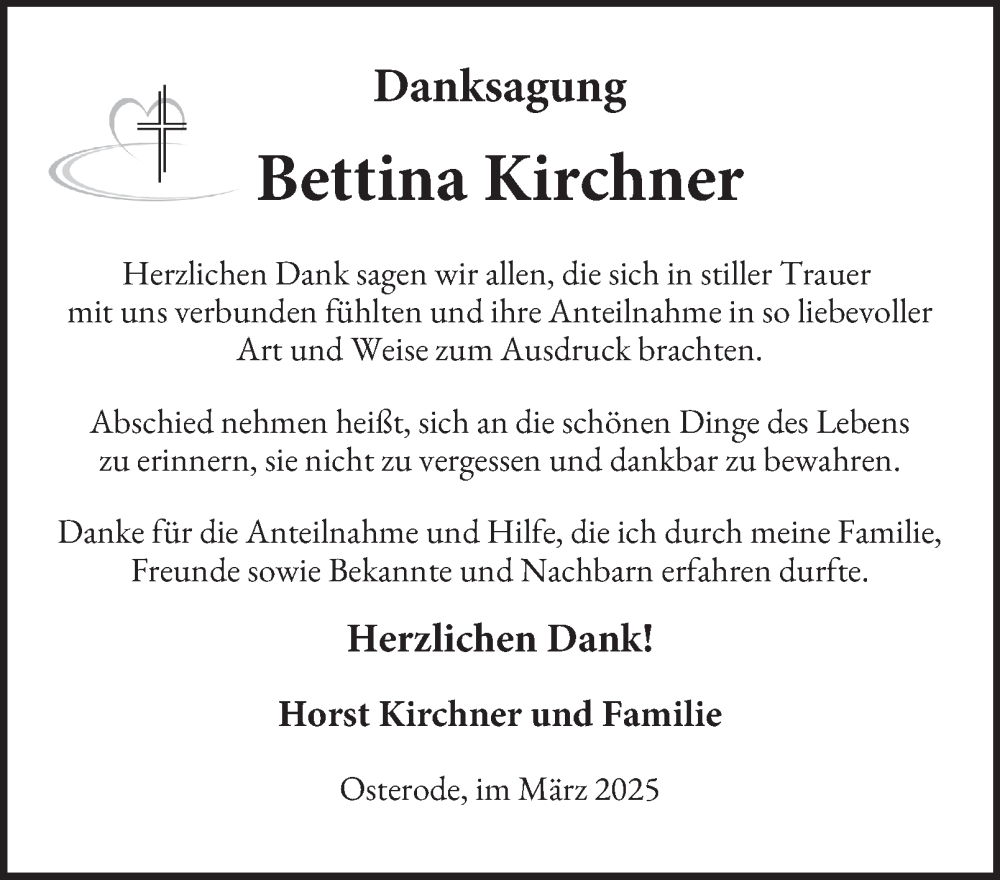 Danksagung

Bettina Kirchner

Herzlichen Dank sagen wir allen, die sich in stiller Trauer mit uns verbunden fühlten und ihre Anteilnahme in so liebevoller Art und Weise zum Ausdruck brachten.

Abschied nehmen heißt, sich an die schönen Dinge des Lebens zu erinnern, sie nicht zu vergessen und dankbar zu bewahren.

Danke für die Anteilnahme und Hilfe, die ich durch meine Familie, Freunde sowie Bekannte und Nachbarn erfahren durfte.

Herzlichen Dank!

Horst Kirchner und Familie

Osterode, im März 2025